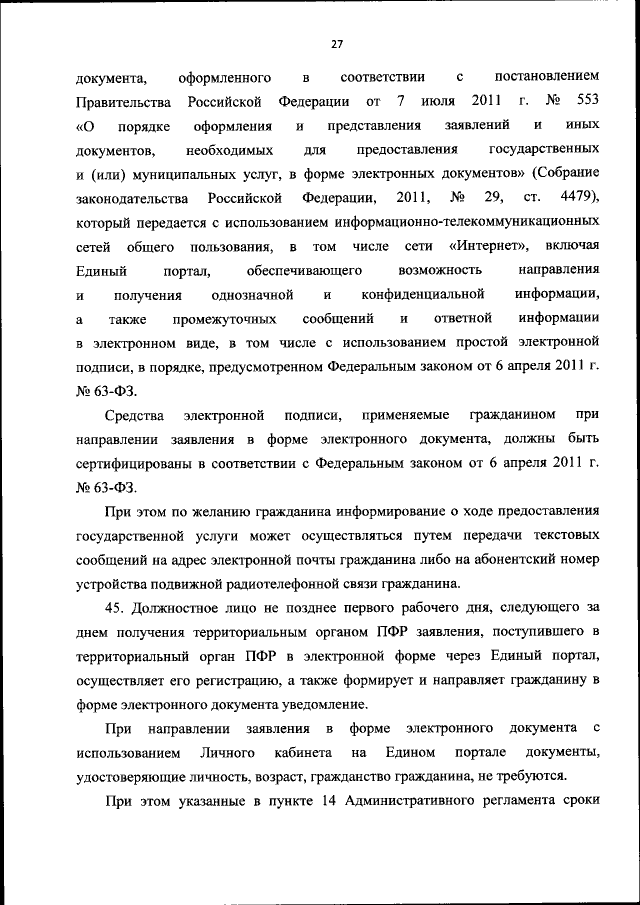 27

документа, оформленного в соответствии с постановлением Правительства Российской Федерации от 7 июля 2011 г. № 553 «О порядке оформления и представления заявлений и иных документов, необходимых для предоставления государственных и (или) муниципальных услуг, в форме электронных документов» (Собрание законодательства Российской Федерации, 2011, № 29, ст. 4479), который передается с использованием информационно-телекоммуникационных сетей общего пользования, в том числе сети «Интернет», включая Единый портал, обеспечивающего возможность направления и получения однозначной и конфиденциальной информации, а также промежуточных сообщений и ответной информации в электронном виде, в том числе с использованием простой электронной подписи, в порядке, предусмотренном Федеральным законом от 6 апреля 2011 г. № 63-ФЗ.

Средства электронной подписи, применяемые гражданином при направлении заявления в форме электронного документа, должны быть сертифицированы в соответствии с Федеральным законом от 6 апреля 2011 г. № 63-ФЗ.

При этом по желанию гражданина информирование о ходе предоставления государственной услуги может осуществляться путем передачи текстовых сообщений на адрес электронной почты гражданина либо на абонентский номер устройства подвижной радиотелефонной связи гражданина.

45. Должностное лицо не позднее первого рабочего дня, следующего за днем получения территориальным органом ПФР заявления, поступившего в территориальный орган ПФР в электронной форме через Единый портал, осуществляет его регистрацию, а также формирует и направляет гражданину в форме электронного документа уведомление.

При направлении заявления в форме электронного документа с использованием Личного кабинета на Едином портале документы, удостоверяющие личность, возраст, гражданство гражданина, не требуются.

При этом указанные в пункте 14 Административного регламента сроки